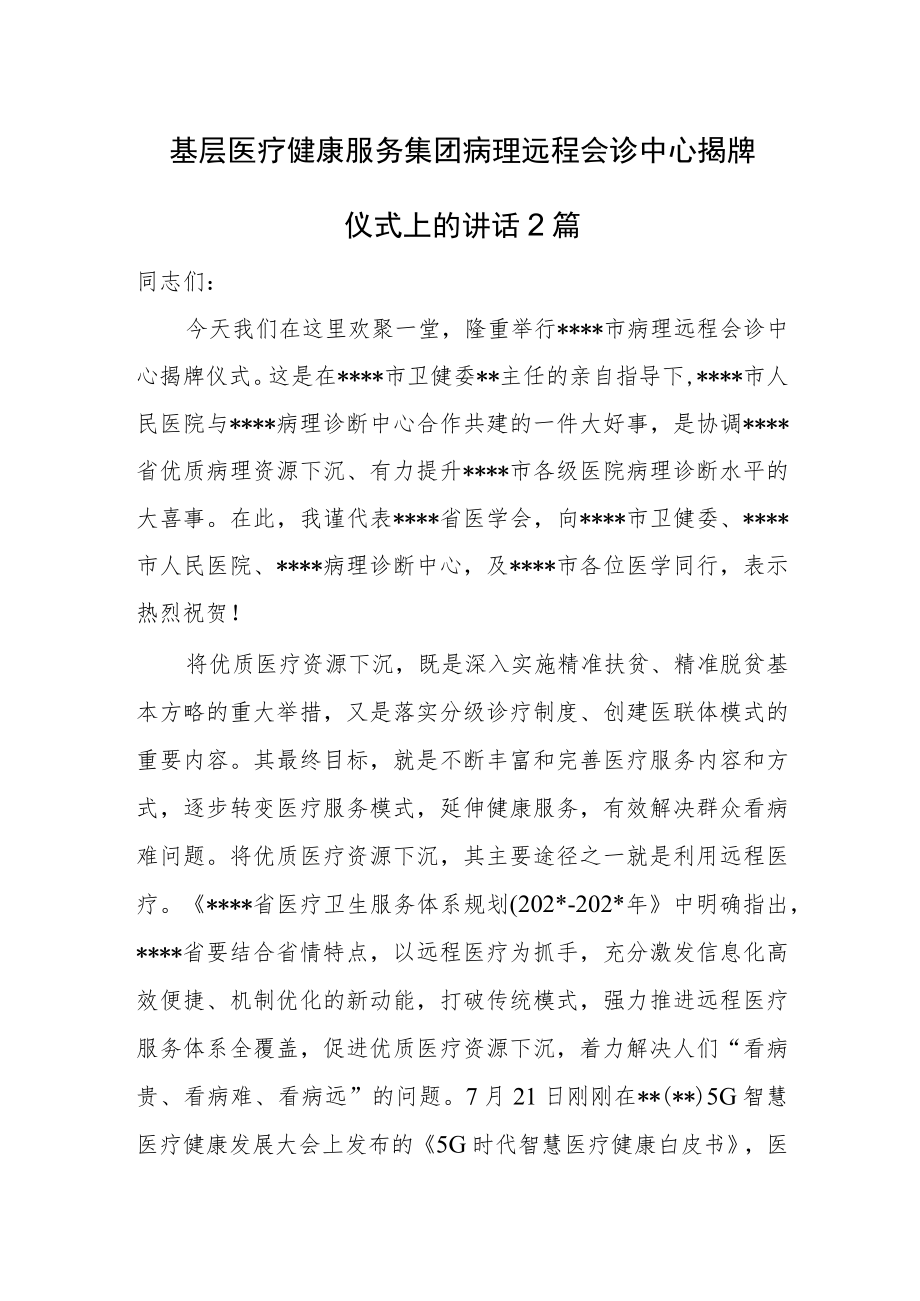 基层医疗健康服务集团病理远程会诊中心揭牌仪式上的讲话2篇

同志们：

今天我们在这里欢聚一堂，隆重举行****市病理远程会诊中心揭牌仪式。这是在****市卫健委**主任的亲自指导下，****市人民医院与****病理诊断中心合作共建的一件大好事，是协调****省优质病理资源下沉、有力提升****市各级医院病理诊断水平的大喜事。在此，我谨代表****省医学会，向****市卫健委、****市人民医院、****病理诊断中心，及****市各位医学同行，表示热烈祝贺！

将优质医疗资源下沉，既是深入实施精准扶贫、精准脱贫基本方略的重大举措，又是落实分级诊疗制度、创建医联体模式的重要内容。其最终目标，就是不断丰富和完善医疗服务内容和方式，逐步转变医疗服务模式，延伸健康服务，有效解决群众看病难问题。将优质医疗资源下沉，其主要途径之一就是利用远程医疗。《****省医疗卫生服务体系规划(202*-202*年》中明确指出，****省要结合省情特点，以远程医疗为抓手，充分激发信息化高效便捷、机制优化的新动能，打破传统模式，强力推进远程医疗服务体系全覆盖，促进优质医疗资源下沉，着力解决人们“看病贵、看病难、看病远”的问题。7月21日刚刚在**(**)5G智慧医疗健康发展大会上发布的《5G时代智慧医疗健康白皮书》，医